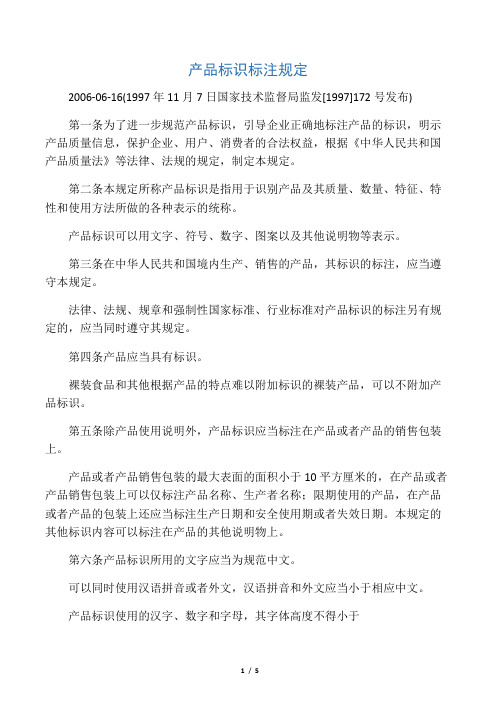 产品标识标注规定

2006-06-16(1997 年 11 月 7 日国家技术监督局监发[1997]172 号发布)

第一条为了进一步规范产品标识，引导企业正确地标注产品的标识，明示产品质量信息，保护企业、用户、消费者的合法权益，根据《中华人民共和国产品质量法》等法律、法规的规定，制定本规定。

第二条本规定所称产品标识是指用于识别产品及其质量、数量、特征、特性和使用方法所做的各种表示的统称。

产品标识可以用文字、符号、数字、图案以及其他说明物等表示。

第三条在中华人民共和国境内生产、销售的产品，其标识的标注，应当遵守本规定。

法律、法规、规章和强制性国家标准、行业标准对产品标识的标注另有规定的，应当同时遵守其规定。

第四条产品应当具有标识。

裸装食品和其他根据产品的特点难以附加标识的裸装产品，可以不附加产品标识。

第五条除产品使用说明外，产品标识应当标注在产品或者产品的销售包装上。

产品或者产品销售包装的最大表面的面积小于 10 平方厘米的，在产品或者产品销售包装上可以仅标注产品名称、生产者名称；限期使用的产品，在产品或者产品的包装上还应当标注生产日期和安全使用期或者失效日期。本规定的其他标识内容可以标注在产品的其他说明物上。

第六条产品标识所用的文字应当为规范中文。

可以同时使用汉语拼音或者外文，汉语拼音和外文应当小于相应中文。

产品标识使用的汉字、数字和字母，其字体高度不得小于

1 / 5